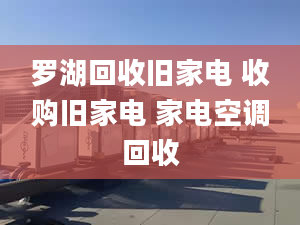 罗湖回收旧家电 收购旧家电 家电空调回收